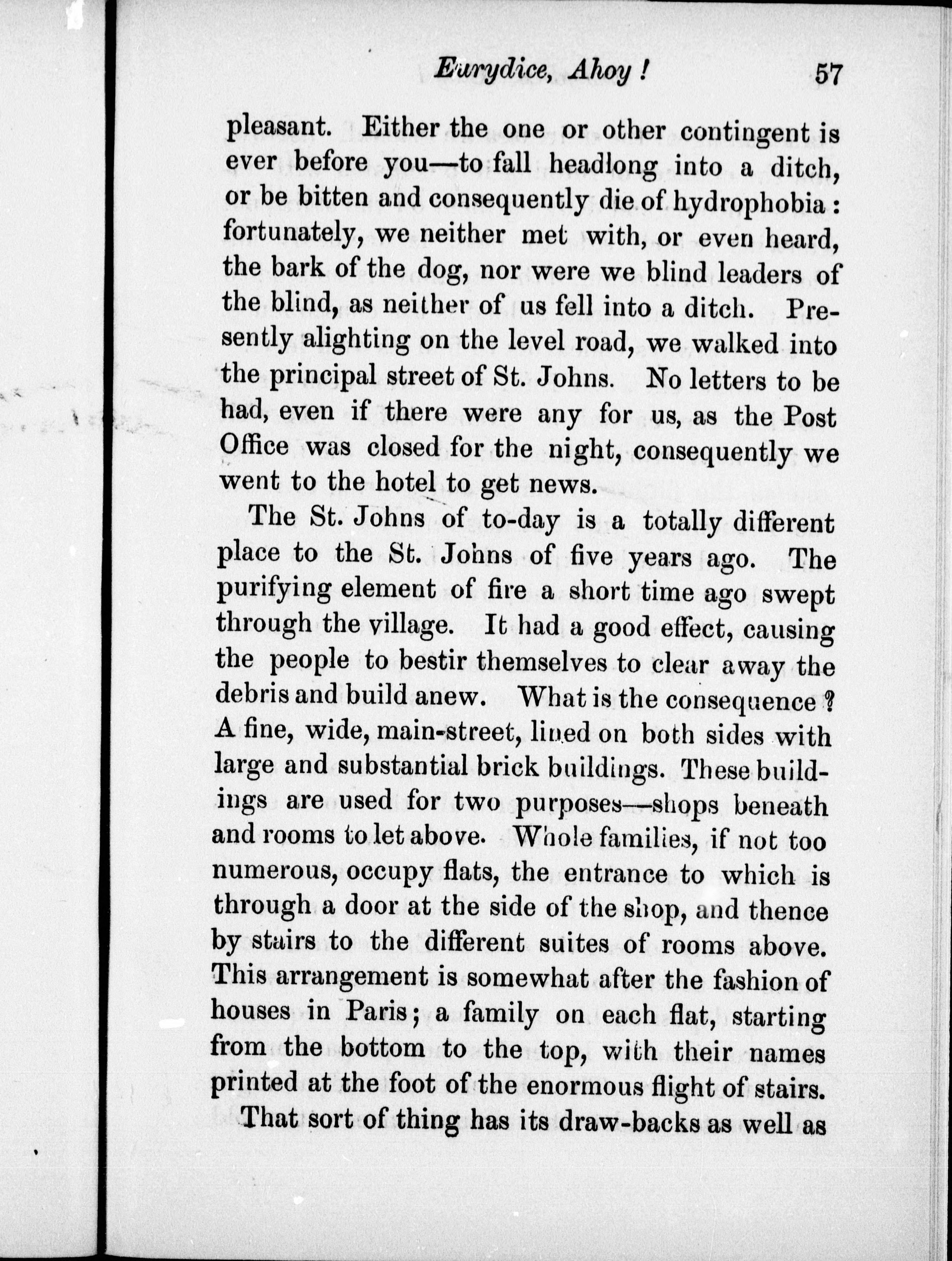 Eurydice, Ahoy! 57

pleasant. Either the one or other contingent is ever before you—to fall headlong into a ditch, or be bitten and consequently die of hydrophobia: fortunately, we neither met with, or even heard, the bark of the dog, nor were we blind leaders of the blind, as neither of us fell into a ditch. Presently alighting on the level road, we walked into the principal street of St. Johns. No letters to be had, even if there were any for us, as the Post Office was closed for the night, consequently we went to the hotel to get news.

The St. Johns of to-day is a totally different place to the St. Johns of five years ago. The purifying element of fire a short time ago swept through the village. It had a good effect, causing the people to bestir themselves to clear away the debris and build anew. What is the consequence? A fine, wide, main-street, lined on both sides with large and substantial brick buildings. These buildings are used for two purposes—shops beneath and rooms to let above. Whole families, if not too numerous, occupy flats, the entrance to which is through a door at the side of the shop, and thence by stairs to the different suites of rooms above. This arrangement is somewhat after the fashion of houses in Paris; a family on each flat, starting from the bottom to the top, with their names printed at the foot of the enormous flight of stairs.

That sort of thing has its draw-backs as well as